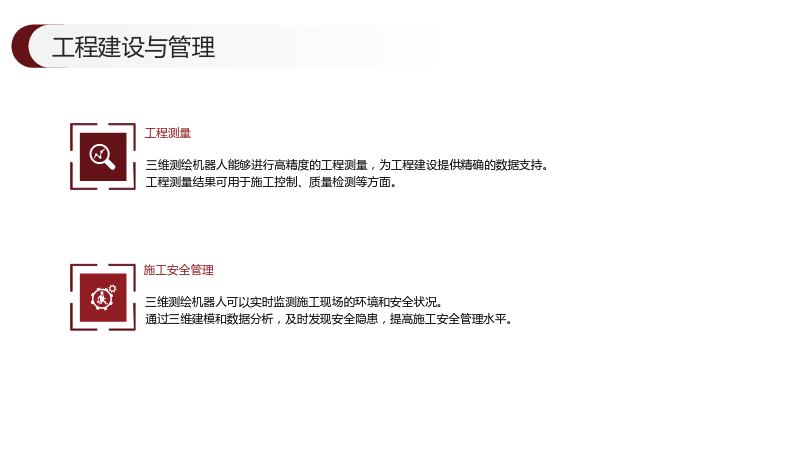 工程建设与管理

工程测量

三维测绘机器人能够进行高精度的工程测量，为工程建设提供精确的数据支持。
工程测量结果可用于施工控制、质量检测等方面。

施工安全管理

三维测绘机器人可以实时监测施工现场的环境和安全状况。
通过三维建模和数据分析，及时发现安全隐患，提高施工安全管理水平。